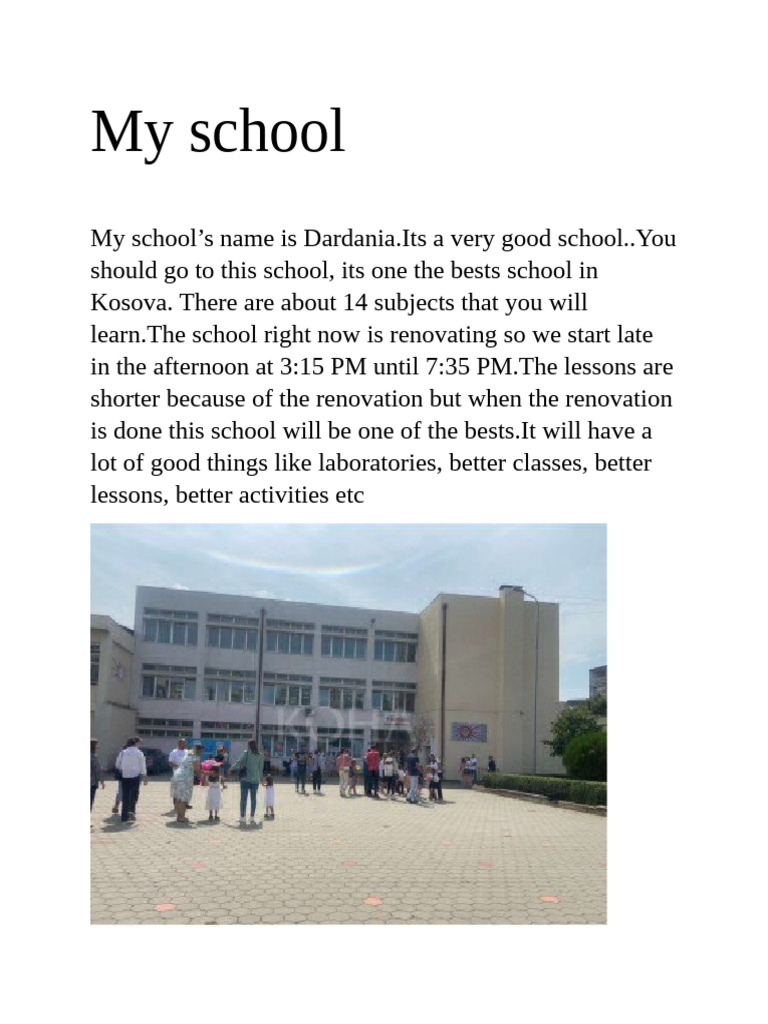 My school

My school’s name is Dardania.Its a very good school..You should go to this school, its one the bests school in Kosova. There are about 14 subjects that you will learn.The school right now is renovating so we start late in the afternoon at 3:15 PM until 7:35 PM.The lessons are shorter because of the renovation but when the renovation is done this school will be one of the bests.It will have a lot of good things like laboratories, better classes, better lessons, better activities etc

KOHA